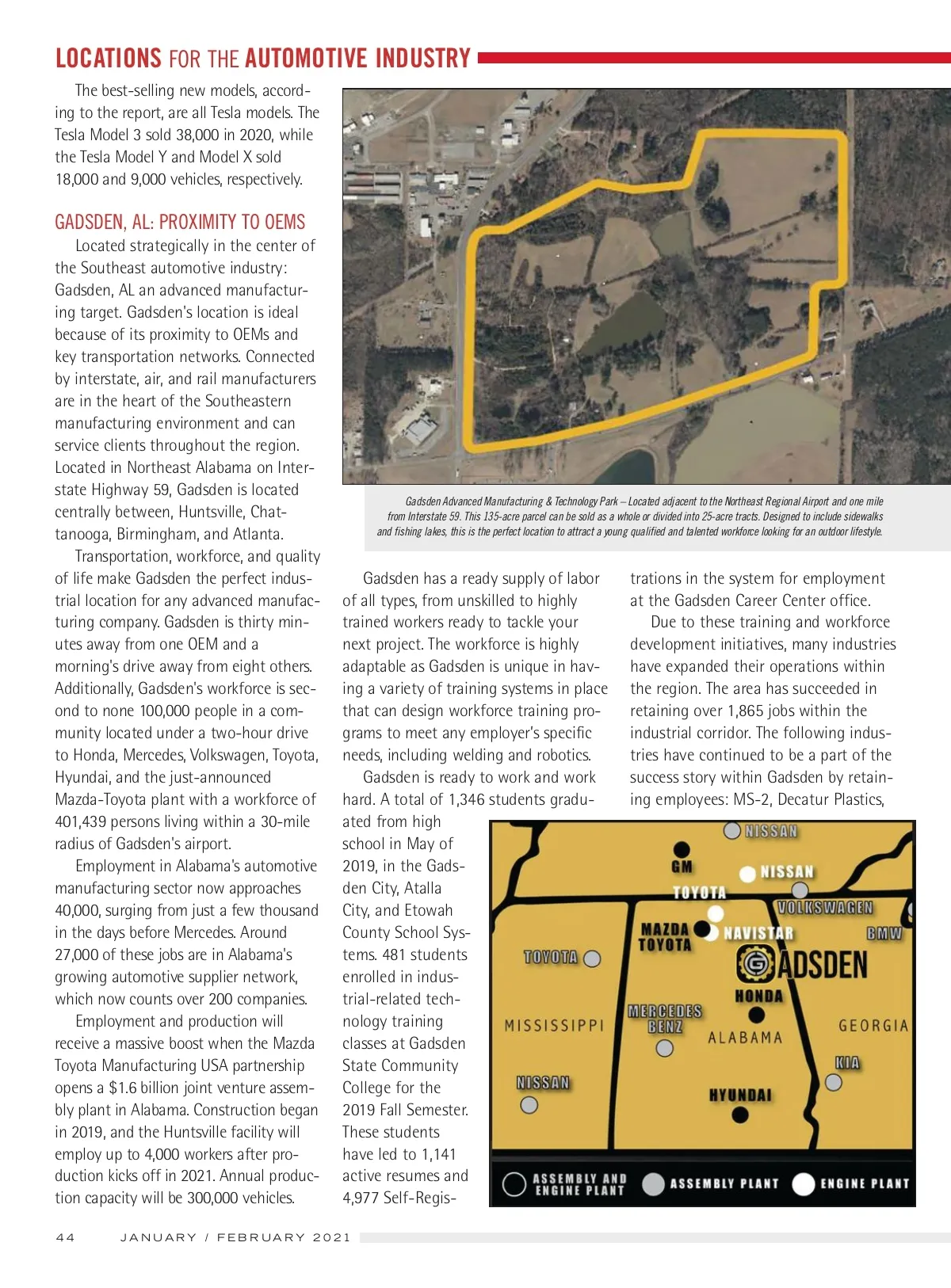 LOCATIONS FOR THE AUTOMOTIVE INDUSTRY

The best-selling new models, according to the report, are all Tesla models. The Tesla Model 3 sold 38,000 in 2020, while the Tesla Model Y and Model X sold 18,000 and 9,000 vehicles, respectively.

GADSDEN, AL: PROXIMITY TO OEMS

Located strategically in the center of the Southeast automotive industry: Gadsden, AL an advanced manufacturing target. Gadsden's location is ideal because of its proximity to OEMs and key transportation networks. Connected by interstate, air, and rail manufacturers are in the heart of the Southeastern manufacturing environment and can service clients throughout the region. Located in Northeast Alabama on Interstate Highway 59, Gadsden is located centrally between, Huntsville, Chattanooga, Birmingham, and Atlanta.

Transportation, workforce, and quality of life make Gadsden the perfect industrial location for any advanced manufacturing company. Gadsden is thirty minutes away from one OEM and a morning's drive away from eight others. Additionally, Gadsden's workforce is second to none 100,000 people in a community located under a two-hour drive to Honda, Mercedes, Volkswagen, Toyota, Hyundai, and the just-announced Mazda-Toyota plant with a workforce of 401,439 persons living within a 30-mile radius of Gadsden's airport.

Employment in Alabama's automotive manufacturing sector now approaches 40,000, surging from just a few thousand in the days before Mercedes. Around 27,000 of these jobs are in Alabama's growing automotive supplier network, which now counts over 200 companies.

Employment and production will receive a massive boost when the Mazda Toyota Manufacturing USA partnership opens a $1.6 billion joint venture assembly plant in Alabama. Construction began in 2019, and the Huntsville facility will employ up to 4,000 workers after production kicks off in 2021. Annual production capacity will be 300,000 vehicles.

Gadsden Advanced Manufacturing & Technology Park – Located adjacent to the Northeast Regional Airport and one mile from Interstate 59. This 135-acre parcel can be sold as a whole or divided into 25-acre tracts. Designed to include sidewalks and fishing lakes, this is the perfect location to attract a young qualified and talented workforce looking for an outdoor lifestyle.

Gadsden has a ready supply of labor of all types, from unskilled to highly trained workers ready to tackle your next project. The workforce is highly adaptable as Gadsden is unique in having a variety of training systems in place that can design workforce training programs to meet any employer's specific needs, including welding and robotics.

Gadsden is ready to work and work hard. A total of 1,346 students graduated from high school in May of 2019, in the Gadsden City, Atalla City, and Etowah County School Systems. 481 students enrolled in industrial-related technology training classes at Gadsden State Community College for the 2019 Fall Semester. These students have led to 1,141 active resumes and 4,977 Self-Registrations in the system for employment at the Gadsden Career Center office.

Due to these training and workforce development initiatives, many industries have expanded their operations within the region. The area has succeeded in retaining over 1,865 jobs within the industrial corridor. The following industries have continued to be a part of the success story within Gadsden by retaining employees: MS-2, Decatur Plastics,

NISSAN
GM
NISSAN
TOYOTA
VOLKSWAGEN
MAZDA TOYOTA
NAVISTAR
BMW
TOYOTA
GADSDEN
HONDA
MERCEDES BENZ
MISSISSIPPI
ALABAMA
GEORGIA
KIA
NISSAN
HYUNDAI
ASSEMBLY AND ENGINE PLANT
ASSEMBLY PLANT
ENGINE PLANT

44 JANUARY / FEBRUARY 2021